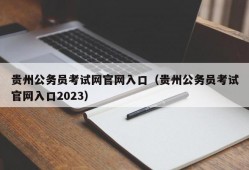 贵州公务员考试网官网入口（贵州公务员考试官网入口2023）